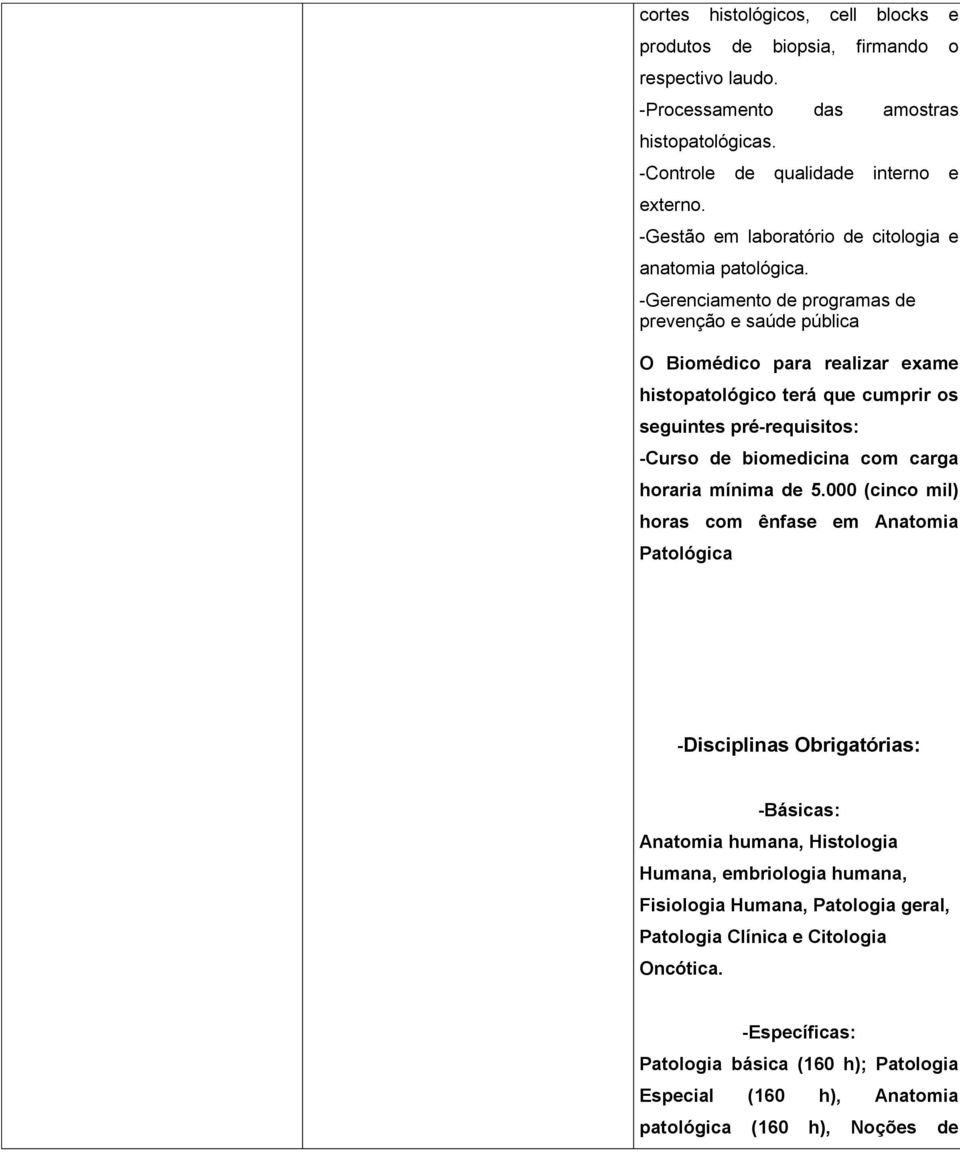 cortes histológicos, cell blocks e produtos de biopsia, firmando o respectivo laudo.
-Processamento das amostras histopatológicas.
-Controle de qualidade interno e externo.
-Gestão em laboratório de citologia e anatomia patológica.
-Gerenciamento de programas de prevenção e saúde pública

O Biomédico para realizar exame histopatológico terá que cumprir os seguintes pré-requisitos:
-Curso de biomedicina com carga horaria mínima de 5.000 (cinco mil) horas com ênfase em Anatomia Patológica

-Disciplinas Obrigatórias:

-Básicas:
Anatomia humana, Histologia Humana, embriologia humana, Fisiologia Humana, Patologia geral, Patologia Clínica e Citologia Oncótica.

-Específicas:
Patologia básica (160 h); Patologia Especial (160 h), Anatomia patológica (160 h), Noções de